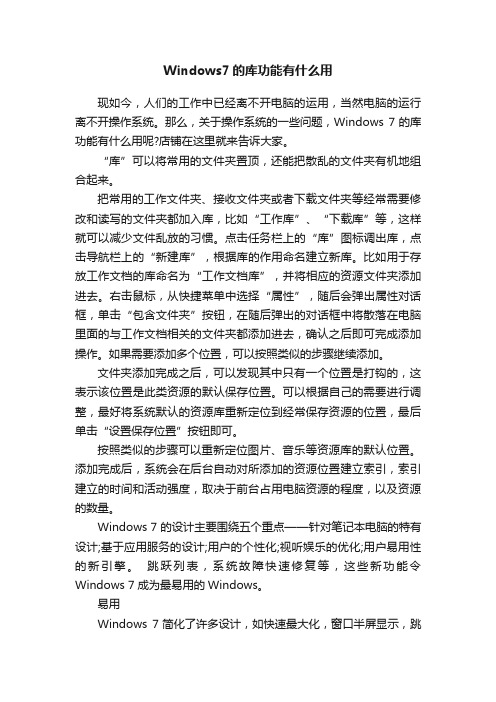 Windows7 的库功能有什么用

现如今，人们的工作中已经离不开电脑的运用，当然电脑的运行离不开操作系统。那么，关于操作系统的一些问题，Windows 7 的库功能有什么用呢?店铺在这里就来告诉大家。

“库”可以将常用的文件夹置顶，还能把散乱的文件夹有机地组合起来。

把常用的工作文件夹、接收文件夹或者下载文件夹等经常需要修改和读写的文件夹都加入库，比如“工作库”、“下载库”等，这样就可以减少文件乱放的习惯。点击任务栏上的“库”图标调出库，点击导航栏上的“新建库”，根据库的作用命名建立新库。比如用于存放工作文档的库命名为“工作文档库”，并将相应的资源文件夹添加进去。右击鼠标，从快捷菜单中选择“属性”，随后会弹出属性对话框，单击“包含文件夹”按钮，在随后弹出的对话框中将散落在电脑里面的与工作文档相关的文件夹都添加进去，确认之后即可完成添加操作。如果需要添加多个位置，可以按照类似的步骤继续添加。

文件夹添加完成之后，可以发现其中只有一个位置是打钩的，这表示该位置是此类资源的默认保存位置。可以根据自己的需要进行调整，最好将系统默认的资源库重新定位到经常保存资源的位置，最后单击“设置保存位置”按钮即可。

按照类似的步骤可以重新定位图片、音乐等资源库的默认位置。添加完成后，系统会在后台自动对所添加的资源位置建立索引，索引建立的时间和活动强度，取决于前台占用电脑资源的程度，以及资源的数量。

Windows 7 的设计主要围绕五个重点——针对笔记本电脑的特有设计;基于应用服务的设计;用户的个性化;视听娱乐的优化;用户易用性的新引擎。 跳跃列表，系统故障快速修复等，这些新功能令 Windows 7 成为最易用的 Windows。

易用

Windows 7 简化了许多设计，如快速最大化，窗口半屏显示，跳